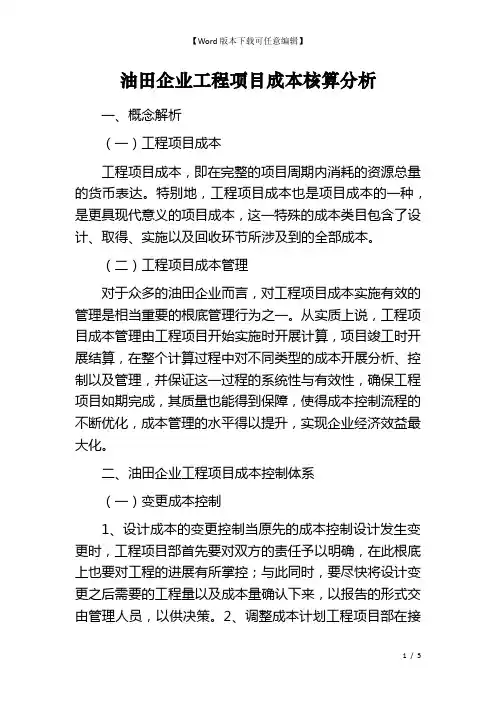 【Word版本下载可任意编辑】

油田企业工程项目成本核算分析

一、概念解析

（一）工程项目成本

工程项目成本，即在完整的项目周期内消耗的资源总量的货币表达。特别地，工程项目成本也是项目成本的一种，是更具现代意义的项目成本，这一特殊的成本类目包含了设计、取得、实施以及回收环节所涉及到的全部成本。

（二）工程项目成本管理

对于众多的油田企业而言，对工程项目成本实施有效的管理是相当重要的根底管理行为之一。从实质上说，工程项目成本管理由工程项目开始实施时开展计算，项目竣工时开展结算，在整个计算过程中对不同类型的成本开展分析、控制以及管理，并保证这一过程的系统性与有效性，确保工程项目如期完成，其质量也能得到保障，使得成本控制流程的不断优化，成本管理的水平得以提升，实现企业经济效益最大化。

二、油田企业工程项目成本控制体系

（一）变更成本控制

1、设计成本的变更控制当原先的成本控制设计发生变更时，工程项目部首先要对双方的责任予以明确，在此根底上也要对工程的进展有所掌控；与此同时，要尽快将设计变更之后需要的工程量以及成本量确认下来，以报告的形式交由管理人员，以供决策。2、调整成本计划工程项目部在接

1 / 5